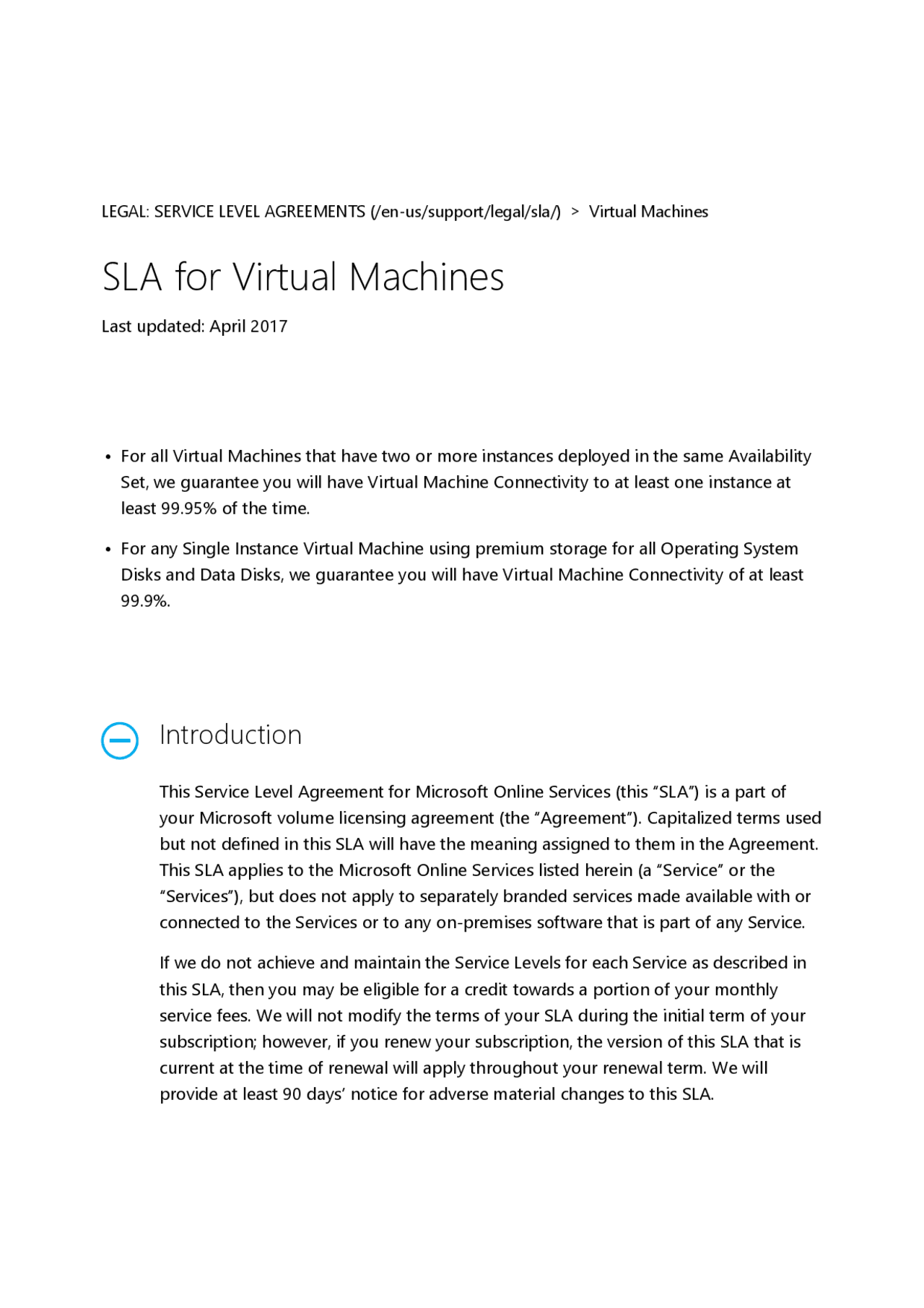 LEGAL: SERVICE LEVEL AGREEMENTS (/en-us/support/legal/sla/) > Virtual Machines

SLA for Virtual Machines

Last updated: April 2017

• For all Virtual Machines that have two or more instances deployed in the same Availability Set, we guarantee you will have Virtual Machine Connectivity to at least one instance at least 99.95% of the time.

• For any Single Instance Virtual Machine using premium storage for all Operating System Disks and Data Disks, we guarantee you will have Virtual Machine Connectivity of at least 99.9%.

Introduction

This Service Level Agreement for Microsoft Online Services (this “SLA”) is a part of your Microsoft volume licensing agreement (the “Agreement”). Capitalized terms used but not defined in this SLA will have the meaning assigned to them in the Agreement. This SLA applies to the Microsoft Online Services listed herein (a “Service” or the “Services”), but does not apply to separately branded services made available with or connected to the Services or to any on-premises software that is part of any Service.

If we do not achieve and maintain the Service Levels for each Service as described in this SLA, then you may be eligible for a credit towards a portion of your monthly service fees. We will not modify the terms of your SLA during the initial term of your subscription; however, if you renew your subscription, the version of this SLA that is current at the time of renewal will apply throughout your renewal term. We will provide at least 90 days’ notice for adverse material changes to this SLA.